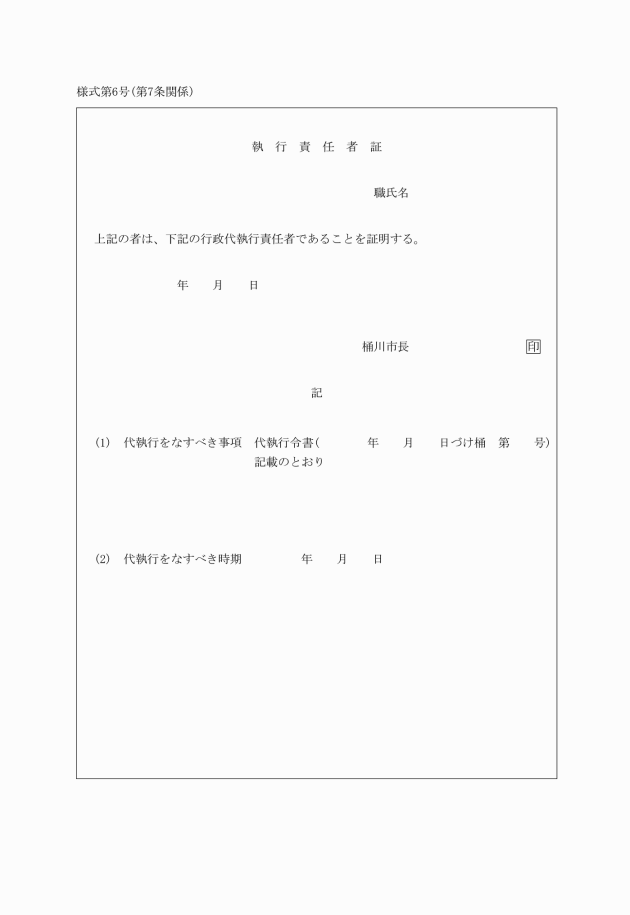 様式第6号(第7条関係)

執 行 責 任 者 証

職氏名

上記の者は、下記の行政代執行責任者であることを証明する。

年 月 日

桶川市長 印

記

(1) 代執行をなすべき事項 代執行令書( 年 月 日づけ桶 第 号)記載のとおり

(2) 代執行をなすべき時期 年 月 日